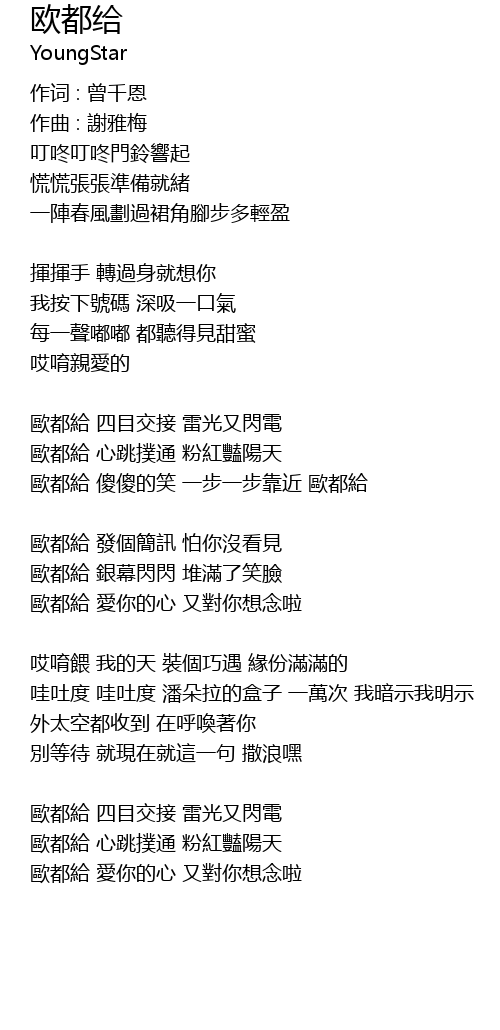 欧都给
YoungStar

作词 : 曾千恩
作曲 : 謝雅梅
叮咚叮咚門鈴響起
慌慌張張準備就緒
一陣春風劃過裙角腳步多輕盈

揮揮手 轉過身就想你
我按下號碼 深吸一口氣
每一聲嘟嘟 都聽得見甜蜜
哎唷親愛的

歐都給 四目交接 雷光又閃電
歐都給 心跳撲通 粉紅豔陽天
歐都給 傻傻的笑 一步一步靠近 歐都給

歐都給 發個簡訊 怕你沒看見
歐都給 銀幕閃閃 堆滿了笑臉
歐都給 愛你的心 又對你想念啦

哎唷餵 我的天 裝個巧遇 緣份滿滿的
哇吐度 哇吐度 潘朵拉的盒子 一萬次 我暗示我明示
外太空都收到 在呼喚著你
別等待 就現在就這一句 撒浪嘿

歐都給 四目交接 雷光又閃電
歐都給 心跳撲通 粉紅豔陽天
歐都給 愛你的心 又對你想念啦